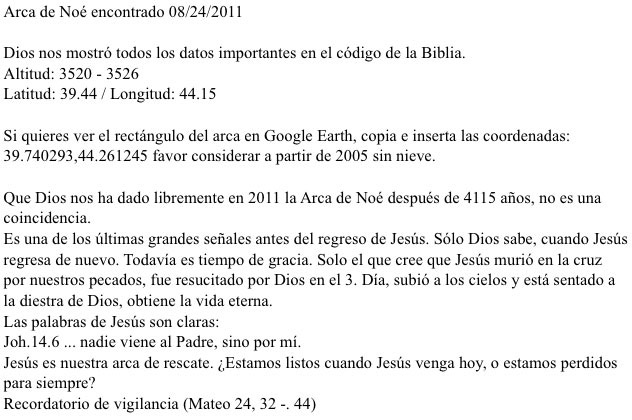 Arca de Noé encontrado 08/24/2011

Dios nos mostró todos los datos importantes en el código de la Biblia.
Altitud: 3520 - 3526
Latitud: 39.44 / Longitud: 44.15

Si quieres ver el rectángulo del arca en Google Earth, copia e inserta las coordenadas: 39.740293,44.261245 favor considerar a partir de 2005 sin nieve.

Que Dios nos ha dado libremente en 2011 la Arca de Noé después de 4115 años, no es una coincidencia.
Es una de los últimas grandes señales antes del regreso de Jesús. Sólo Dios sabe, cuando Jesús regresa de nuevo. Todavía es tiempo de gracia. Solo el que cree que Jesús murió en la cruz por nuestros pecados, fue resucitado por Dios en el 3. Día, subió a los cielos y está sentado a la diestra de Dios, obtiene la vida eterna.
Las palabras de Jesús son claras:
Joh.14.6 ... nadie viene al Padre, sino por mí.
Jesús es nuestra arca de rescate. ¿Estamos listos cuando Jesús venga hoy, o estamos perdidos para siempre?
Recordatorio de vigilancia (Mateo 24, 32 -. 44)